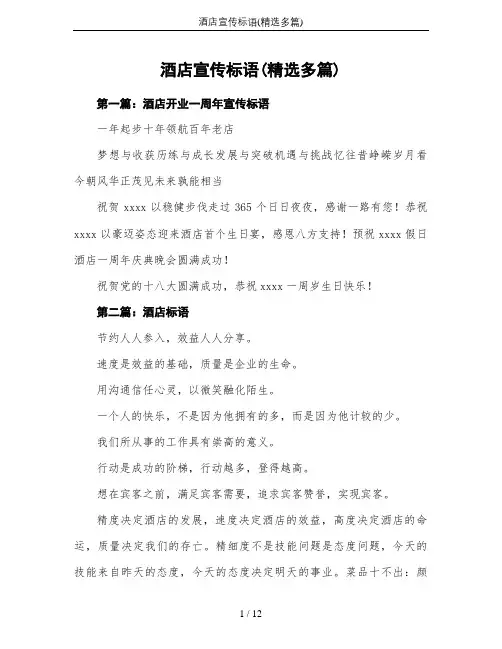 酒店宣传标语(精选多篇)

酒店宣传标语(精选多篇)

第一篇：酒店开业一周年宣传标语

一年起步十年领航百年老店

梦想与收获历练与成长发展与突破机遇与挑战忆往昔峥嵘岁月看今朝风华正茂见未来孰能相当

祝贺 xxxx 以稳健步伐走过 365 个日日夜夜，感谢一路有您！恭祝 xxxx 以豪迈姿态迎来酒店首个生日宴，感恩八方支持！预祝 xxxx 假日酒店一周年庆典晚会圆满成功！

祝贺党的十八大圆满成功，恭祝 xxxx 一周岁生日快乐！

第二篇：酒店标语

节约人人参入，效益人人分享。

速度是效益的基础，质量是企业的生命。

用沟通信任心灵，以微笑融化陌生。

一个人的快乐，不是因为他拥有的多，而是因为他计较的少。

我们所从事的工作具有崇高的意义。

行动是成功的阶梯，行动越多，登得越高。

想在宾客之前，满足宾客需要，追求宾客赞誉，实现宾客。

精度决定酒店的发展，速度决定酒店的效益，高度决定酒店的命运，质量决定我们的存亡。精细度不是技能问题是态度问题，今天的技能来自昨天的态度，今天的态度决定明天的事业。菜品十不出：颜

1 / 12